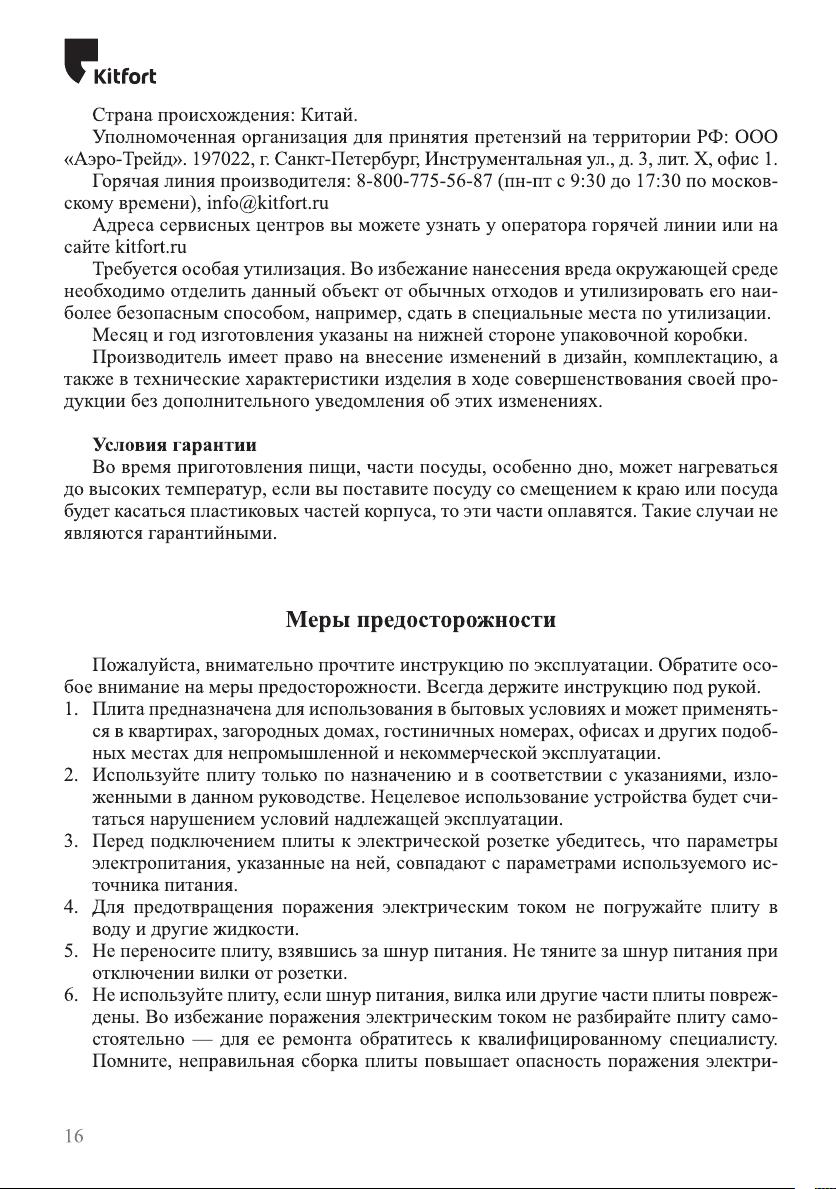 Kitfort

Страна происхождения: Китай.

Уполномоченная организация для принятия претензий на территории РФ: ООО «Аэро-Трейд». 197022, г. Санкт-Петербург, Инструментальная ул., д. 3, лит. Х, офис 1.

Горячая линия производителя: 8-800-775-56-87 (пн-пт с 9:30 до 17:30 по московскому времени), info@kitfort.ru

Адреса сервисных центров вы можете узнать у оператора горячей линии или на сайте kitfort.ru

Требуется особая утилизация. Во избежание нанесения вреда окружающей среде необходимо отделить данный объект от обычных отходов и утилизировать его наиболее безопасным способом, например, сдать в специальные места по утилизации.

Месяц и год изготовления указаны на нижней стороне упаковочной коробки.

Производитель имеет право на внесение изменений в дизайн, комплектацию, а также в технические характеристики изделия в ходе совершенствования своей продукции без дополнительного уведомления об этих изменениях.

Условия гарантии

Во время приготовления пищи, части посуды, особенно дно, может нагреваться до высоких температур, если вы поставите посуду со смещением к краю или посуда будет касаться пластиковых частей корпуса, то эти части оплавятся. Такие случаи не являются гарантийными.

Меры предосторожности

Пожалуйста, внимательно прочтите инструкцию по эксплуатации. Обратите особое внимание на меры предосторожности. Всегда держите инструкцию под рукой.

1. Плита предназначена для использования в бытовых условиях и может применяться в квартирах, загородных домах, гостиничных номерах, офисах и других подобных местах для непромышленной и некоммерческой эксплуатации.
2. Используйте плиту только по назначению и в соответствии с указаниями, изложенными в данном руководстве. Нецелевое использование устройства будет считаться нарушением условий надлежащей эксплуатации.
3. Перед подключением плиты к электрической розетке убедитесь, что параметры электропитания, указанные на ней, совпадают с параметрами используемого источника питания.
4. Для предотвращения поражения электрическим током не погружайте плиту в воду и другие жидкости.
5. Не переносите плиту, взявшись за шнур питания. Не тяните за шнур питания при отключении вилки от розетки.
6. Не используйте плиту, если шнур питания, вилка или другие части плиты повреждены. Во избежание поражения электрическим током не разбирайте плиту самостоятельно — для ее ремонта обратитесь к квалифицированному специалисту. Помните, неправильная сборка плиты повышает опасность поражения электри-

16